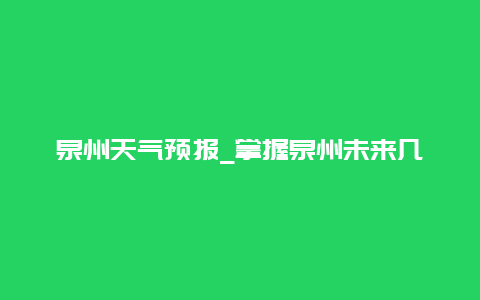 泉州天气预报_掌握泉州未来几